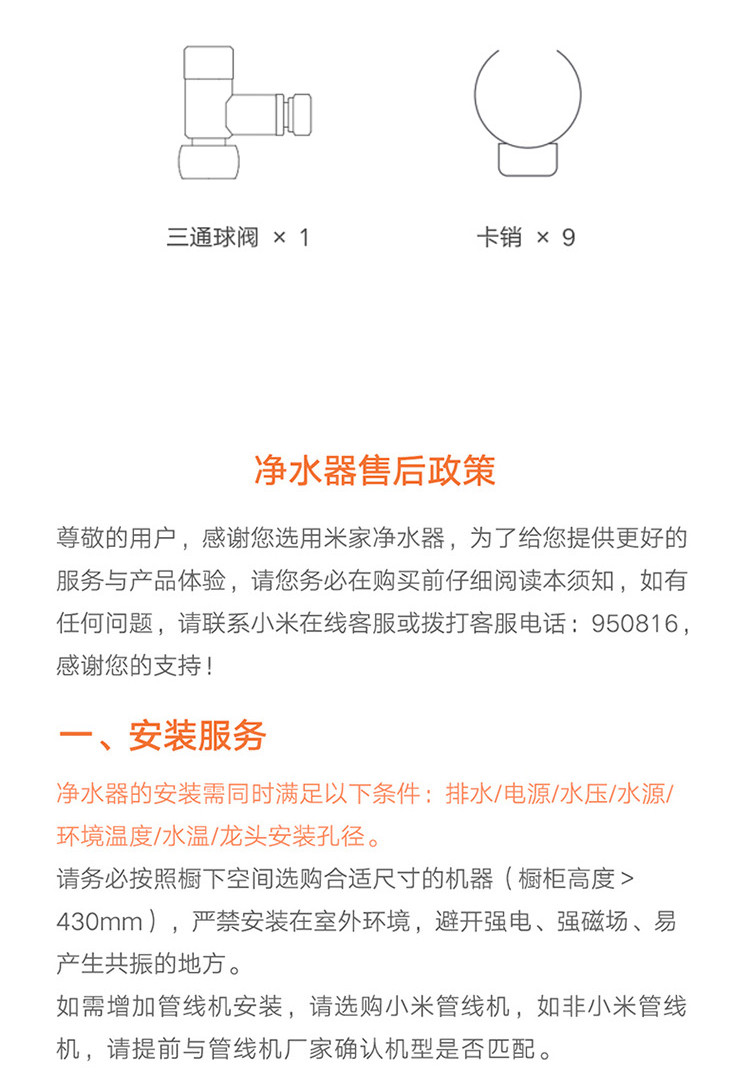 三通球阀 × 1

卡销 × 9

净水器售后政策

尊敬的用户，感谢您选用米家净水器，为了给您提供更好的服务与产品体验，请您务必在购买前仔细阅读本须知，如有任何问题，请联系小米在线客服或拨打客服电话：950816，感谢您的支持！

一、安装服务

净水器的安装需同时满足以下条件：排水/电源/水压/水源/环境温度/水温/龙头安装孔径。

请务必按照橱下空间选购合适尺寸的机器（橱柜高度 > 430mm），严禁安装在室外环境，避开强电、强磁场、易产生共振的地方。

如需增加管线机安装，请选购小米管线机，如非小米管线机，请提前与管线机厂家确认机型是否匹配。